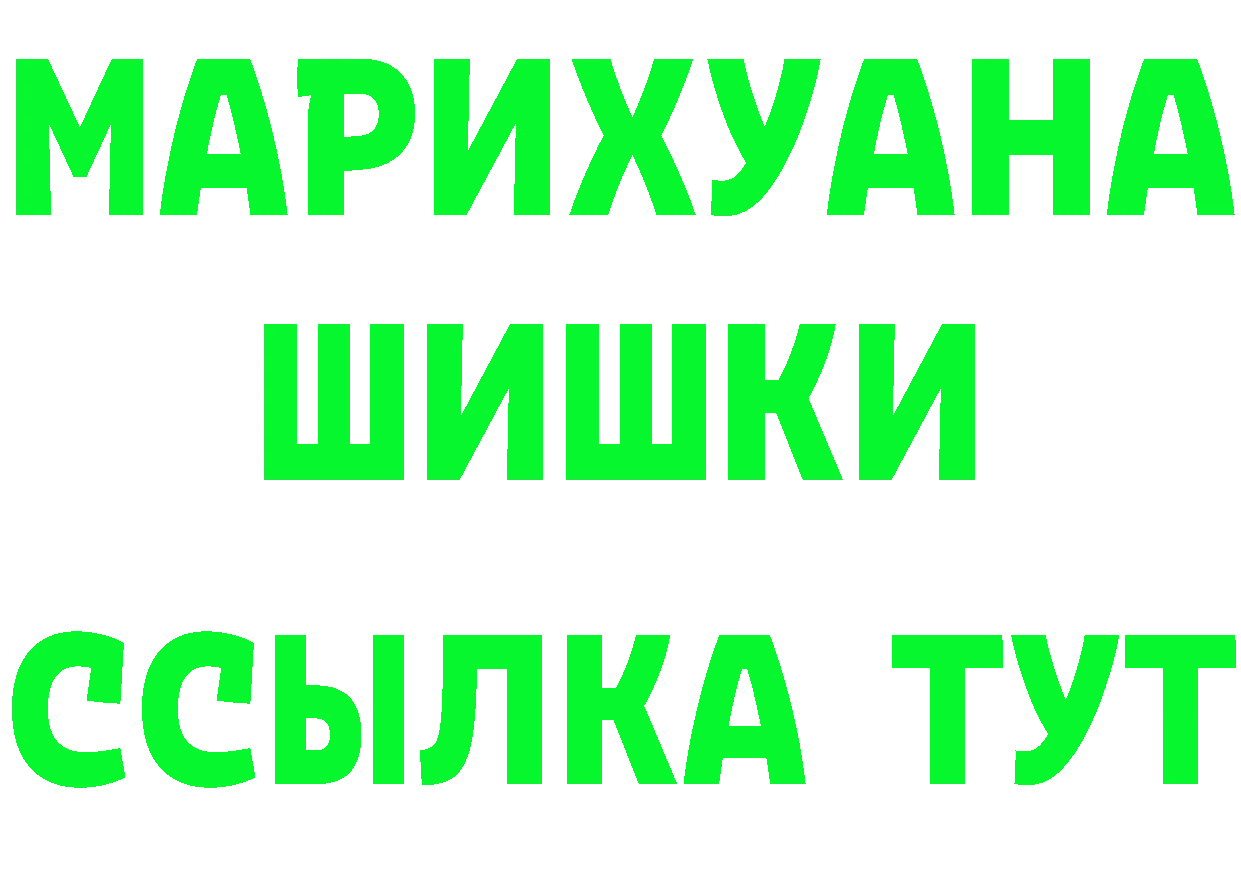 МАРИХУАНА
ШИШКИ
ССЫЛКА ТУТ